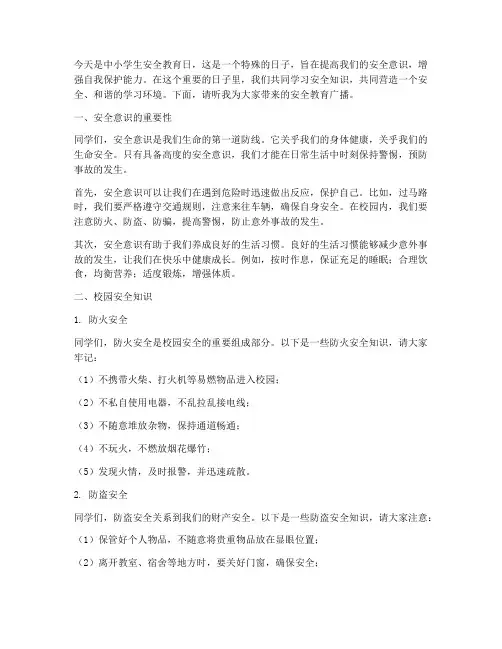 今天是中小学生安全教育日，这是一个特殊的日子，旨在提高我们的安全意识，增强自我保护能力。在这个重要的日子里，我们共同学习安全知识，共同营造一个安全、和谐的学习环境。下面，请听我为大家带来的安全教育广播。

一、安全意识的重要性

同学们，安全意识是我们生命的第一道防线。它关乎我们的身体健康，关乎我们的生命安全。只有具备高度的安全意识，我们才能在日常生活中时刻保持警惕，预防事故的发生。

首先，安全意识可以让我们在遇到危险时迅速做出反应，保护自己。比如，过马路时，我们要严格遵守交通规则，注意来往车辆，确保自身安全。在校园内，我们要注意防火、防盗、防骗，提高警惕，防止意外事故的发生。

其次，安全意识有助于我们养成良好的生活习惯。良好的生活习惯能够减少意外事故的发生，让我们在快乐中健康成长。例如，按时作息，保证充足的睡眠；合理饮食，均衡营养；适度锻炼，增强体质。

二、校园安全知识

1. 防火安全

同学们，防火安全是校园安全的重要组成部分。以下是一些防火安全知识，请大家牢记：

（1）不携带火柴、打火机等易燃物品进入校园；

（2）不私自使用电器，不乱拉乱接电线；

（3）不随意堆放杂物，保持通道畅通；

（4）不玩火，不燃放烟花爆竹；

（5）发现火情，及时报警，并迅速疏散。

2. 防盗安全

同学们，防盗安全关系到我们的财产安全。以下是一些防盗安全知识，请大家注意：

（1）保管好个人物品，不随意将贵重物品放在显眼位置；

（2）离开教室、宿舍等地方时，要关好门窗，确保安全；